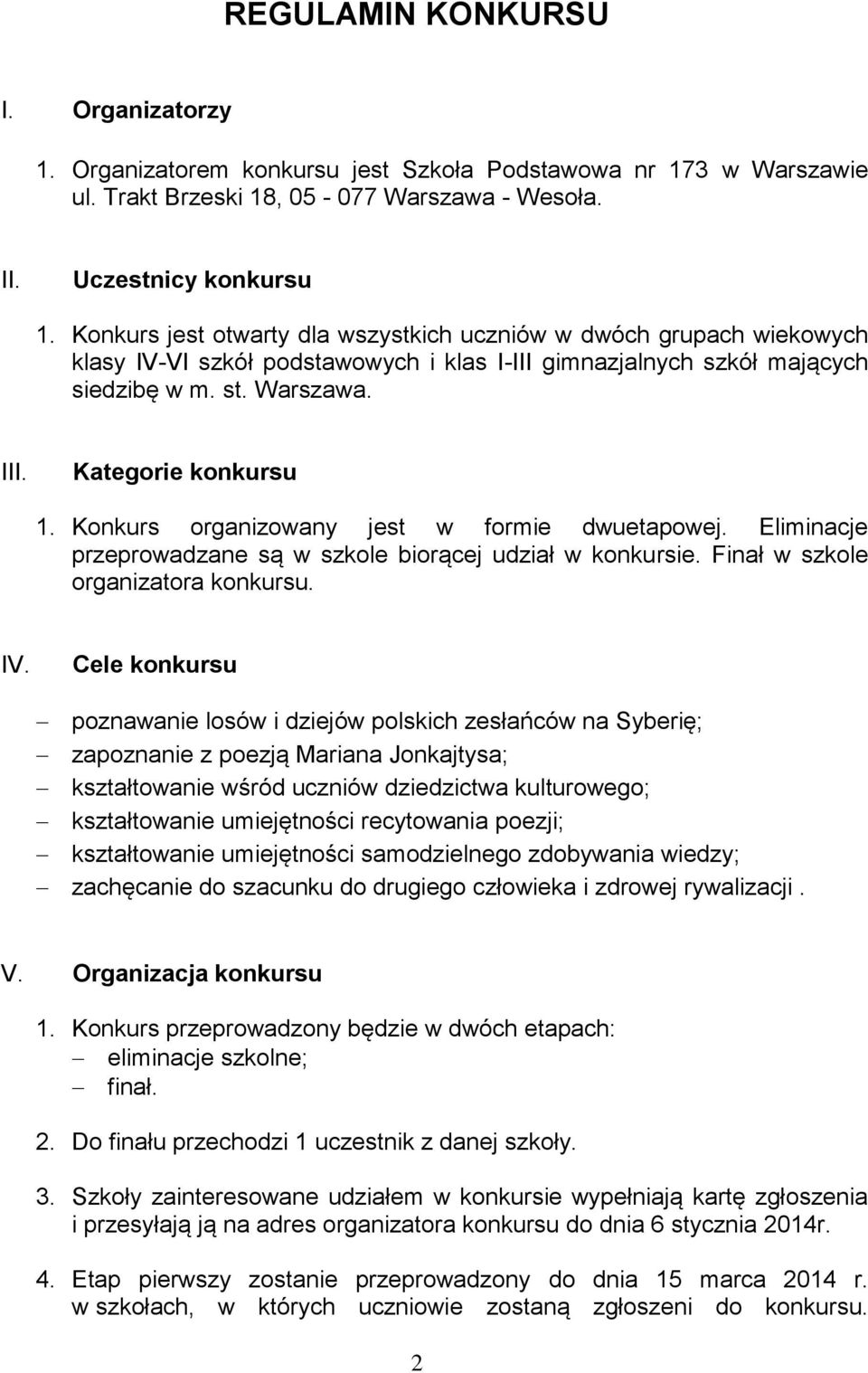 REGULAMIN KONKURSU

I. Organizatorzy

1. Organizatorem konkursu jest Szkoła Podstawowa nr 173 w Warszawie ul. Trakt Brzeski 18, 05 - 077 Warszawa - Wesoła.

II. Uczestnicy konkursu

1. Konkurs jest otwarty dla wszystkich uczniów w dwóch grupach wiekowych klasy IV-VI szkół podstawowych i klas I-III gimnazjalnych szkół mających siedzibę w m. st. Warszawa.

III. Kategorie konkursu

1. Konkurs organizowany jest w formie dwuetapowej. Eliminacje przeprowadzane są w szkole biorącej udział w konkursie. Finał w szkole organizatora konkursu.

IV. Cele konkursu

– poznawanie losów i dziejów polskich zesłańców na Syberię;
– zapoznanie z poezją Mariana Jonkajtysa;
– kształtowanie wśród uczniów dziedzictwa kulturowego;
– kształtowanie umiejętności recytowania poezji;
– kształtowanie umiejętności samodzielnego zdobywania wiedzy;
– zachęcanie do szacunku do drugiego człowieka i zdrowej rywalizacji .

V. Organizacja konkursu

1. Konkurs przeprowadzony będzie w dwóch etapach:
– eliminacje szkolne;
– finał.

2. Do finału przechodzi 1 uczestnik z danej szkoły.

3. Szkoły zainteresowane udziałem w konkursie wypełniają kartę zgłoszenia i przesyłają ją na adres organizatora konkursu do dnia 6 stycznia 2014r.

4. Etap pierwszy zostanie przeprowadzony do dnia 15 marca 2014 r. w szkołach, w których uczniowie zostaną zgłoszeni do konkursu.

2